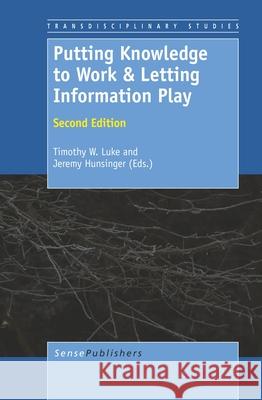 TRANSDISCIPLINARY STUDIES

Putting Knowledge to Work & Letting Information Play

Second Edition

Timothy W. Luke and Jeremy Hunsinger (Eds.)

SensePublishers

Kraina Książek